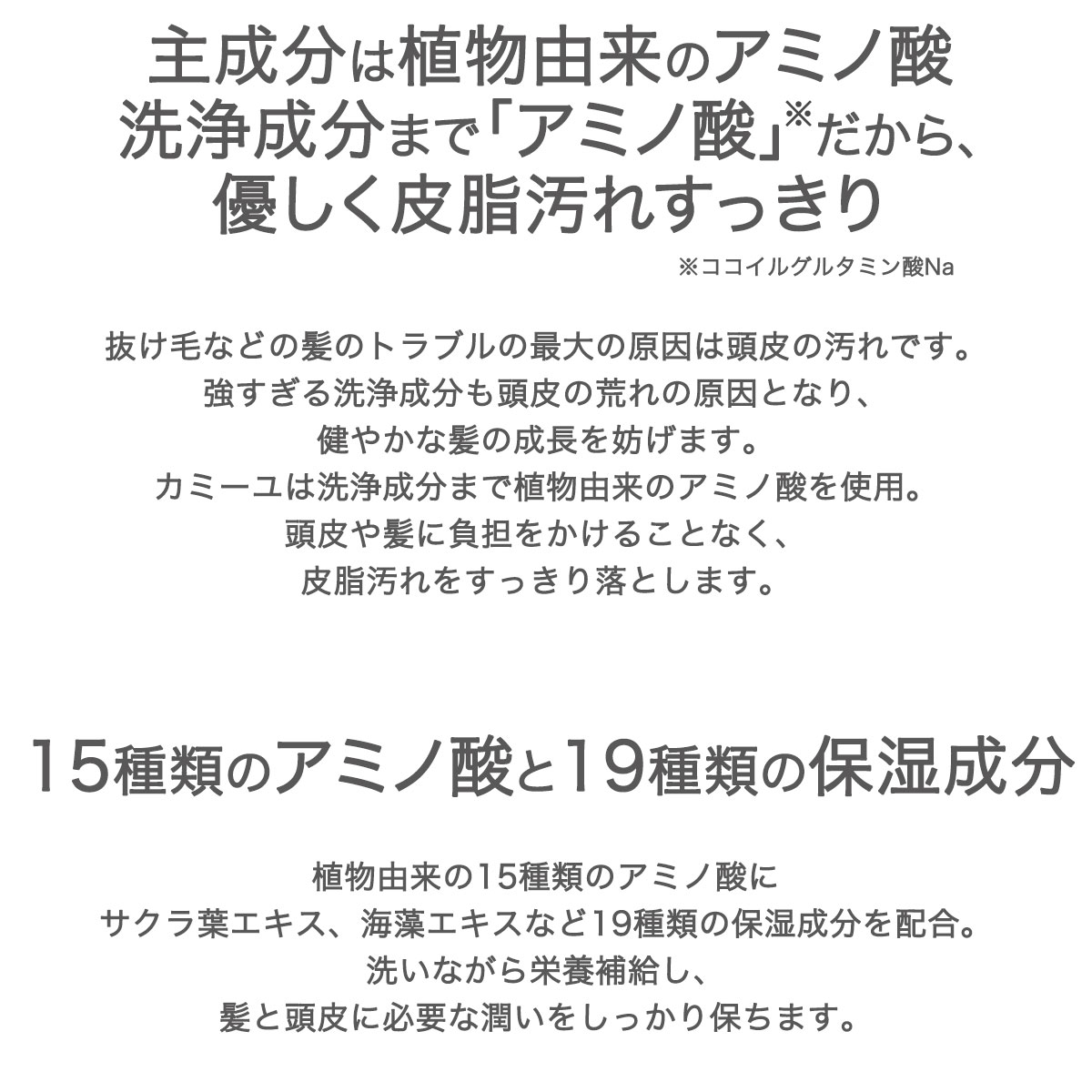 主成分は植物由来のアミノ酸
洗浄成分まで「アミノ酸」※だから、
優しく皮脂汚れすっきり

※ココイルグルタミン酸Na

抜け毛などの髪のトラブルの最大の原因は頭皮の汚れです。
強すぎる洗浄成分も頭皮の荒れの原因となり、
健やかな髪の成長を妨げます。
カミーユは洗浄成分まで植物由来のアミノ酸を使用。
頭皮や髪に負担をかけることなく、
皮脂汚れをすっきり落とします。

15種類のアミノ酸と19種類の保湿成分

植物由来の15種類のアミノ酸に
サクラ葉エキス、海藻エキスなど19種類の保湿成分を配合。
洗いながら栄養補給し、
髪と頭皮に必要な潤いをしっかり保ちます。